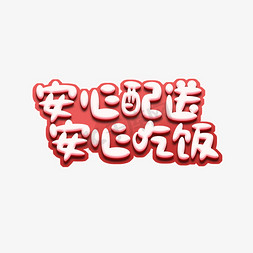 安心配送
安心吃饭